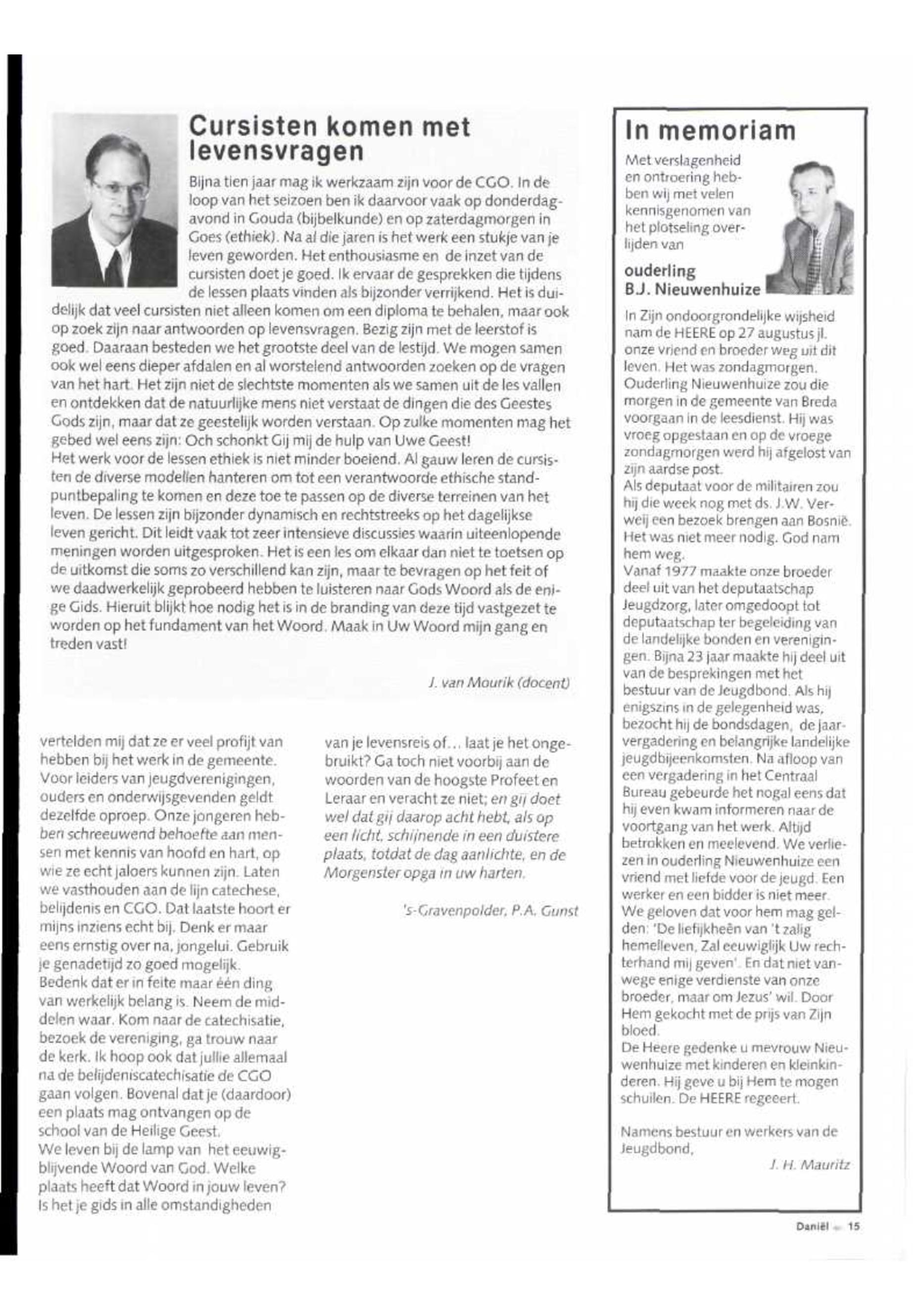 Cursisten komen met levensvragen

Bijna tien jaar mag ik werkzaam zijn voor de CGO. In de loop van het seizoen ben ik daarvoor vaak op donderdagavond in Gouda (bijbelkunde) en op zaterdagmorgen in Goes (ethiek). Na al die jaren is het werk een stukje van je leven geworden. Het enthousiasme en de inzet van de cursisten doet je goed. Ik ervaar de gesprekken die tijdens de lessen plaats vinden als bijzonder verrijkend. Het is duidelijk dat veel cursisten niet alleen komen om een diploma te behalen, maar ook op zoek zijn naar antwoorden op levensvragen. Bezig zijn met de leerstof is goed. Daaraan besteden we het grootste deel van de lestijd. We mogen samen ook wel eens dieper afdalen en al worstelend antwoorden zoeken op de vragen van het hart. Het zijn niet de slechtste momenten als we samen uit de les vallen en ontdekken dat de natuurlijke mens niet verstaat de dingen die des Geestes Gods zijn, maar dat ze geestelijk worden verstaan. Op zulke momenten mag het gebed wel eens zijn: Och schonkt Gij mij de hulp van Uwe Geest!
Het werk voor de lessen ethiek is niet minder boeiend. Al gauw leren de cursisten de diverse modellen hanteren om tot een verantwoorde ethische standpuntbepaling te komen en deze toe te passen op de diverse terreinen van het leven. De lessen zijn bijzonder dynamisch en rechtstreeks op het dagelijkse leven gericht. Dit leidt vaak tot zeer intensieve discussies waarin uiteenlopende meningen worden uitgesproken. Het is een les om elkaar dan niet te toetsen op de uitkomst die soms zo verschillend kan zijn, maar te bevragen op het feit of we daadwerkelijk geprobeerd hebben te luisteren naar Gods Woord als de enige Gids. Hieruit blijkt hoe nodig het is in de branding van deze tijd vastgezet te worden op het fundament van het Woord. Maak in Uw Woord mijn gang en treden vast!

J. van Mourik (docent)

vertelden mij dat ze er veel profijt van hebben bij het werk in de gemeente. Voor leiders van jeugdverenigingen, ouders en onderwijsgevenden geldt dezelfde oproep. Onze jongeren hebben schreeuwend behoefte aan mensen met kennis van hoofd en hart, op wie ze echt jaloers kunnen zijn. Laten we vasthouden aan de lijn catechese, belijdenis en CGO. Dat laatste hoort er mijns inziens echt bij. Denk er maar eens ernstig over na, jongelui. Gebruik je genadetijd zo goed mogelijk.
Bedenk dat er in feite maar één ding van werkelijk belang is. Neem de middelen waar. Kom naar de catechisatie, bezoek de vereniging, ga trouw naar de kerk. Ik hoop ook dat jullie allemaal na de belijdeniscatechisatie de CGO gaan volgen. Bovenal dat je (daardoor) een plaats mag ontvangen op de school van de Heilige Geest.
We leven bij de lamp van het eeuwigblijvende Woord van God. Welke plaats heeft dat Woord in jouw leven? Is het je gids in alle omstandigheden

van je levensreis of... laat je het ongebruikt? Ga toch niet voorbij aan de woorden van de hoogste Profeet en Leraar en veracht ze niet; en gij doet wel dat gij daarop acht hebt, als op een licht, schijnende in een duistere plaats, totdat de dag aanlichte, en de Morgenster opga in uw harten.

's-Gravenpolder, P.A. Gunst

In memoriam

Met verslagenheid en ontroering hebben wij met velen kennisgenomen van het plotseling overlijden van

ouderling B.J. Nieuwenhuize

In Zijn ondoorgrondelijke wijsheid nam de HEERE op 27 augustus jl. onze vriend en broeder weg uit dit leven. Het was zondagmorgen. Ouderling Nieuwenhuize zou die morgen in de gemeente van Breda voorgaan in de leesdienst. Hij was vroeg opgestaan en op de vroege zondagmorgen werd hij afgelost van zijn aardse post.
Als deputaat voor de militairen zou hij die week nog met ds. J.W. Verweij een bezoek brengen aan Bosnië. Het was niet meer nodig. God nam hem weg.
Vanaf 1977 maakte onze broeder deel uit van het deputaatschap Jeugdzorg, later omgedoopt tot deputaatschap ter begeleiding van de landelijke bonden en verenigingen. Bijna 23 jaar maakte hij deel uit van de besprekingen met het bestuur van de Jeugdbond. Als hij enigszins in de gelegenheid was, bezocht hij de bondsdagen, de jaarvergadering en belangrijke landelijke jeugdbijeenkomsten. Na afloop van een vergadering in het Centraal Bureau gebeurde het nogal eens dat hij even kwam informeren naar de voortgang van het werk. Altijd betrokken en meelevend. We verliezen in ouderling Nieuwenhuize een vriend met liefde voor de jeugd. Een werker en een bidder is niet meer.
We geloven dat voor hem mag gelden: 'De liefijkheên van 't zalig hemelleven, Zal eeuwiglijk Uw rechterhand mij geven'. En dat niet vanwege enige verdienste van onze broeder, maar om Jezus' wil. Door Hem gekocht met de prijs van Zijn bloed.
De Heere gedenke u mevrouw Nieuwenhuize met kinderen en kleinkinderen. Hij geve u bij Hem te mogen schuilen. De HEERE regeeert.

Namens bestuur en werkers van de Jeugdbond,
J. H. Mauritz

Daniël 15